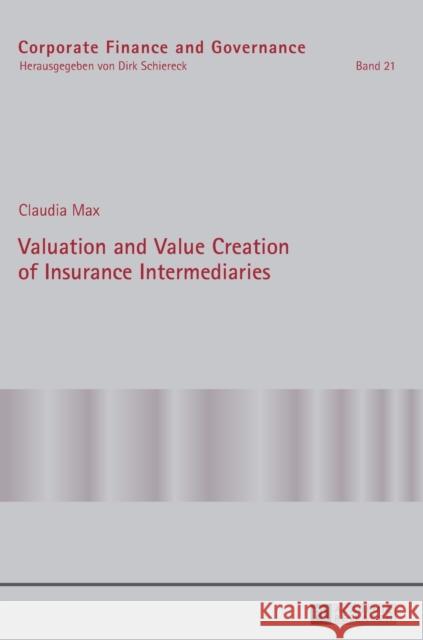 Corporate Finance and Governance
Herausgegeben von Dirk Schiereck
Band 21

Claudia Max

Valuation and Value Creation of Insurance Intermediaries

Kraina Książek